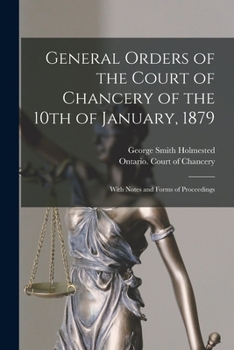 General Orders of the Court of Chancery of the 10th of January, 1879

George Smith Holmested
Ontario. Court of Chancery

With Notes and Forms of Proceedings